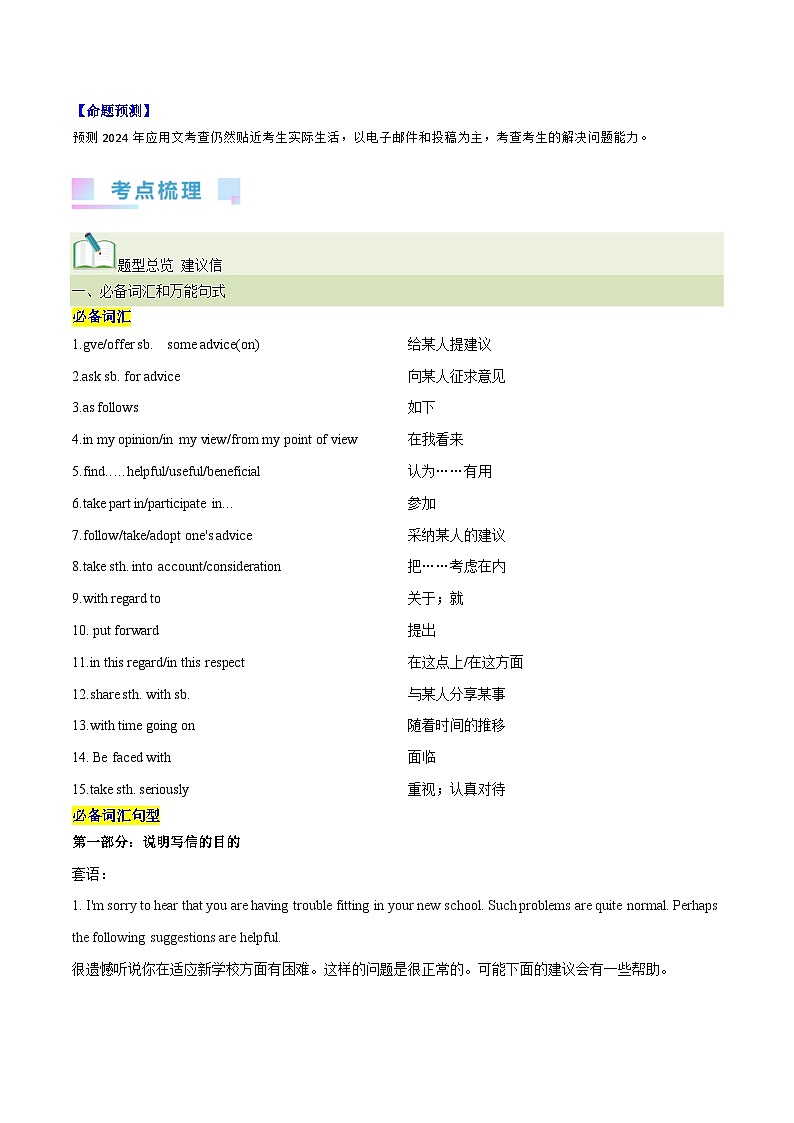 【命题预测】
预测 2024 年应用文考查仍然贴近考生实际生活，以电子邮件和投稿为主，考查考生的解决问题能力。

考点梳理

题型总览 建议信

一、必备词汇和万能句式

必备词汇

| | |
|---|---|
| 1.gve/offer sb. some advice(on) | 给某人提建议 |
| 2.ask sb. for advice | 向某人征求意见 |
| 3.as follows | 如下 |
| 4.in my opinion/in my view/from my point of view | 在我看来 |
| 5.find.….helpful/useful/beneficial | 认为……有用 |
| 6.take part in/participate in… | 参加 |
| 7.follow/take/adopt one's advice | 采纳某人的建议 |
| 8.take sth. into account/consideration | 把……考虑在内 |
| 9.with regard to | 关于；就 |
| 10. put forward | 提出 |
| 11.in this regard/in this respect | 在这点上/在这方面 |
| 12.share sth. with sb. | 与某人分享某事 |
| 13.with time going on | 随着时间的推移 |
| 14. Be faced with | 面临 |
| 15.take sth. seriously | 重视；认真对待 |

必备词汇句型

第一部分：说明写信的目的

套语：

1. I'm sorry to hear that you are having trouble fitting in your new school. Such problems are quite normal. Perhaps the following suggestions are helpful.

很遗憾听说你在适应新学校方面有困难。这样的问题是很正常的。可能下面的建议会有一些帮助。